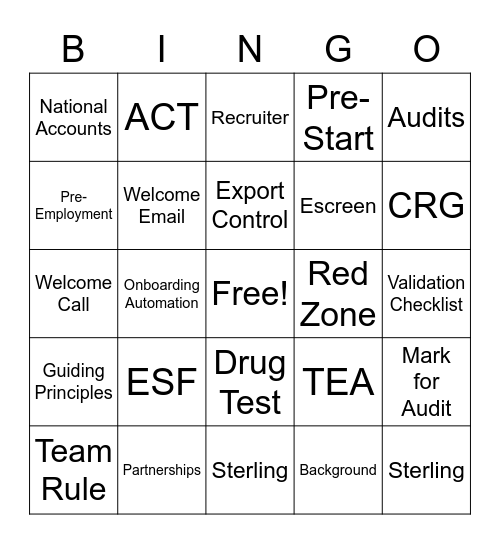 | B | I | N | G | O |
|---|---|---|---|---|
| National Accounts | ACT | Recruiter | Pre-Start | Audits |
| Pre-Employment | Welcome Email | Export Control | Escreen | CRG |
| Welcome Call | Onboarding Automation | Free! | Red Zone | Validation Checklist |
| Guiding Principles | ESF | Drug Test | TEA | Mark for Audit |
| Team Rule | Partnerships | Sterling | Background | Sterling |